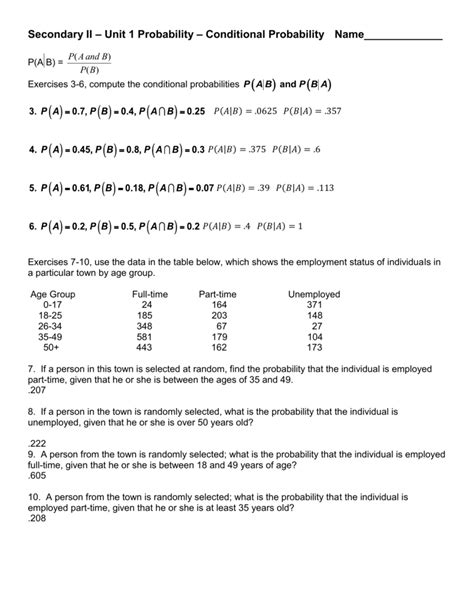 Secondary II – Unit 1 Probability – Conditional Probability Name_____________

$P(A|B) = \frac{P(A \text{ and } B)}{P(B)}$

Exercises 3-6, compute the conditional probabilities $P(A|B)$ and $P(B|A)$

3. $P(A) = 0.7, P(B) = 0.4, P(A \cap B) = 0.25$ $P(A|B) = .0625$ $P(B|A) = .357$

4. $P(A) = 0.45, P(B) = 0.8, P(A \cap B) = 0.3$ $P(A|B) = .375$ $P(B|A) = .6$

5. $P(A) = 0.61, P(B) = 0.18, P(A \cap B) = 0.07$ $P(A|B) = .39$ $P(B|A) = .113$

6. $P(A) = 0.2, P(B) = 0.5, P(A \cap B) = 0.2$ $P(A|B) = .4$ $P(B|A) = 1$

Exercises 7-10, use the data in the table below, which shows the employment status of individuals in a particular town by age group.

| Age Group | Full-time | Part-time | Unemployed |
|---|---|---|---|
| 0-17 | 24 | 164 | 371 |
| 18-25 | 185 | 203 | 148 |
| 26-34 | 348 | 67 | 27 |
| 35-49 | 581 | 179 | 104 |
| 50+ | 443 | 162 | 173 |

7. If a person in this town is selected at random, find the probability that the individual is employed part-time, given that he or she is between the ages of 35 and 49.
.207

8. If a person in the town is randomly selected, what is the probability that the individual is unemployed, given that he or she is over 50 years old?

.222
9. A person from the town is randomly selected; what is the probability that the individual is employed full-time, given that he or she is between 18 and 49 years of age?
.605

10. A person from the town is randomly selected; what is the probability that the individual is employed part-time, given that he or she is at least 35 years old?
.208